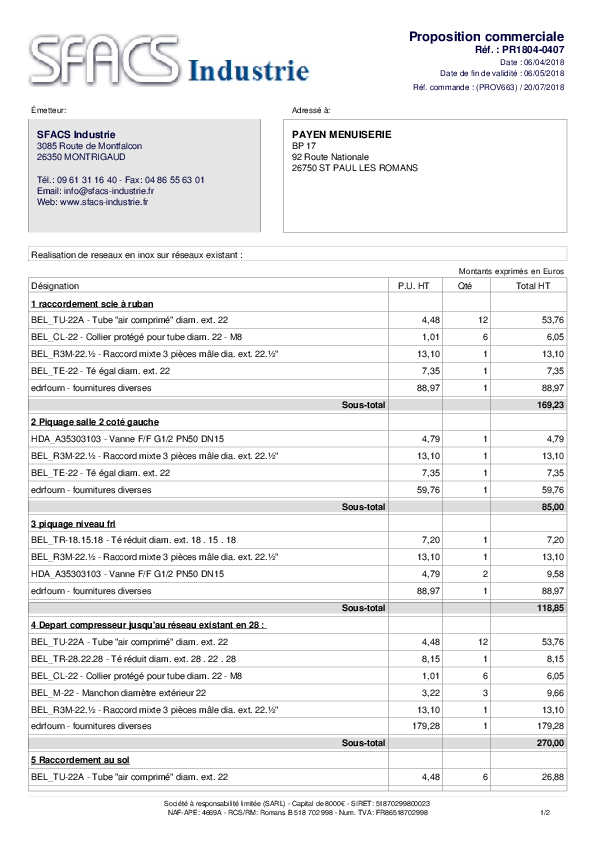 SFACS Industrie

Proposition commerciale
Réf. : PR1804-0407
Date : 06/04/2018
Date de fin de validité : 06/05/2018
Réf. commande : (PROV663) / 20/07/2018

Émetteur:

SFACS Industrie
3085 Route de Montfalcon
26350 MONTRIGAUD

Tél.: 09 61 31 16 40 - Fax: 04 86 55 63 01
Email: info@sfacs-industrie.fr
Web: www.sfacs-industrie.fr

Adressé à:

PAYEN MENUISERIE
BP 17
92 Route Nationale
26750 ST PAUL LES ROMANS

Realisation de reseaux en inox sur réseaux existant :

Montants exprimés en Euros

| Désignation | P.U. HT | Qté | Total HT |
|---|---|---|---|
| 1 raccordement scie à ruban | | | |
| BEL_TU-22A - Tube "air comprimé" diam. ext. 22 | 4,48 | 12 | 53,76 |
| BEL_CL-22 - Collier protégé pour tube diam. 22 - M8 | 1,01 | 6 | 6,05 |
| BEL_R3M-22.½ - Raccord mixte 3 pièces mâle dia. ext. 22.½" | 13,10 | 1 | 13,10 |
| BEL_TE-22 - Té égal diam. ext. 22 | 7,35 | 1 | 7,35 |
| edrfourn - fournitures diverses | 88,97 | 1 | 88,97 |
| Sous-total | | | 169,23 |
| 2 Piquage salle 2 coté gauche | | | |
| HDA_A35303103 - Vanne F/F G1/2 PN50 DN15 | 4,79 | 1 | 4,79 |
| BEL_R3M-22.½ - Raccord mixte 3 pièces mâle dia. ext. 22.½" | 13,10 | 1 | 13,10 |
| BEL_TE-22 - Té égal diam. ext. 22 | 7,35 | 1 | 7,35 |
| edrfourn - fournitures diverses | 59,76 | 1 | 59,76 |
| Sous-total | | | 85,00 |
| 3 piquage niveau frl | | | |
| BEL_TR-18.15.18 - Té réduit diam. ext. 18 . 15 . 18 | 7,20 | 1 | 7,20 |
| BEL_R3M-22.½ - Raccord mixte 3 pièces mâle dia. ext. 22.½" | 13,10 | 1 | 13,10 |
| HDA_A35303103 - Vanne F/F G1/2 PN50 DN15 | 4,79 | 2 | 9,58 |
| edrfourn - fournitures diverses | 88,97 | 1 | 88,97 |
| Sous-total | | | 118,85 |
| 4 Depart compresseur jusqu'au réseau existant en 28 : | | | |
| BEL_TU-22A - Tube "air comprimé" diam. ext. 22 | 4,48 | 12 | 53,76 |
| BEL_TR-28.22.28 - Té réduit diam. ext. 28 . 22 . 28 | 8,15 | 1 | 8,15 |
| BEL_CL-22 - Collier protégé pour tube diam. 22 - M8 | 1,01 | 6 | 6,05 |
| BEL_M-22 - Manchon diamètre extérieur 22 | 3,22 | 3 | 9,66 |
| BEL_R3M-22.½ - Raccord mixte 3 pièces mâle dia. ext. 22.½" | 13,10 | 1 | 13,10 |
| edrfourn - fournitures diverses | 179,28 | 1 | 179,28 |
| Sous-total | | | 270,00 |
| 5 Raccordement au sol | | | |
| BEL_TU-22A - Tube "air comprimé" diam. ext. 22 | 4,48 | 6 | 26,88 |

Société à responsabilité limitée (SARL) - Capital de 8000€ - SIRET: 51870299800023
NAF-APE: 4669A - RCS/RM: Romans B 518 702 998 - Num. TVA: FR86518702998
1/2